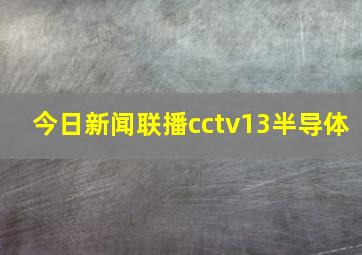 今日新闻联播cctv13半导体